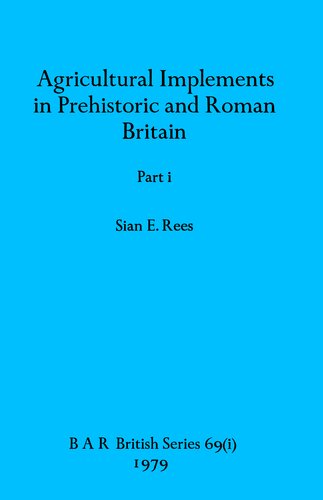 Agricultural Implements in Prehistoric and Roman Britain

Part i

Sian E. Rees

B A R British Series 69(i)
1979